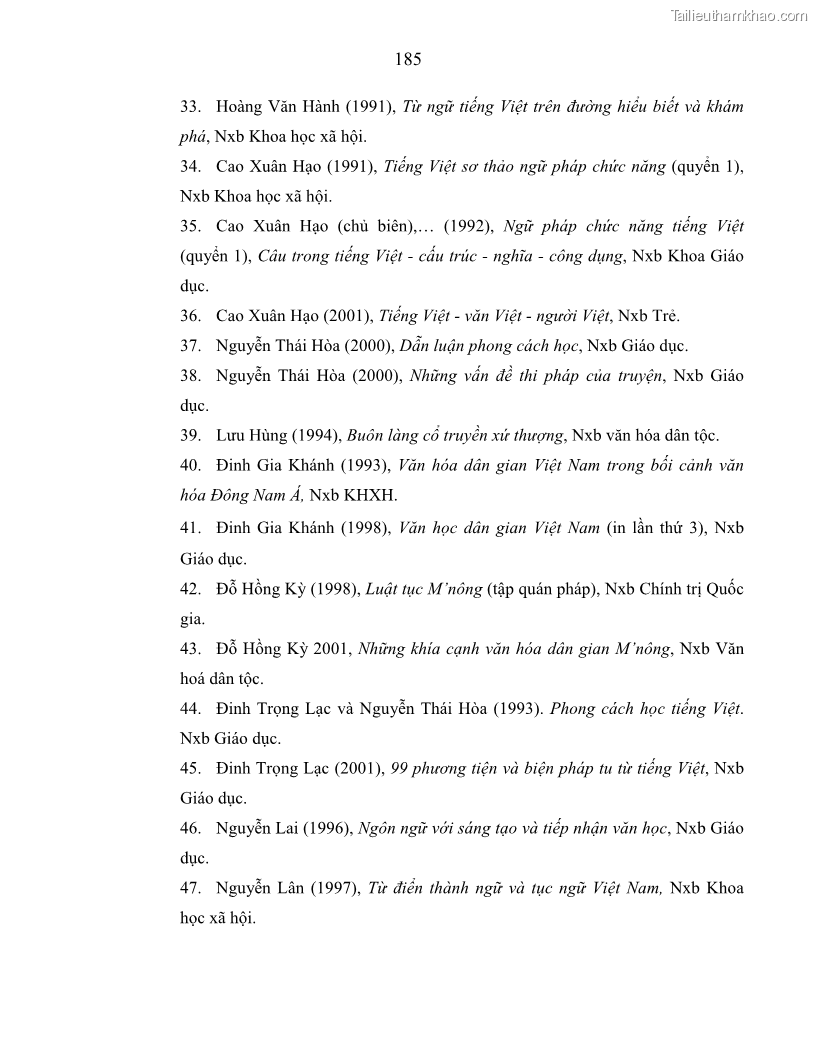 Tailieuthamkhao.com

185

33. Hoàng Văn Hành (1991), Từ ngữ tiếng Việt trên đường hiểu biết và khám phá, Nxb Khoa học xã hội.

34. Cao Xuân Hạo (1991), Tiếng Việt sơ thảo ngữ pháp chức năng (quyển 1), Nxb Khoa học xã hội.

35. Cao Xuân Hạo (chủ biên),… (1992), Ngữ pháp chức năng tiếng Việt (quyển 1), Câu trong tiếng Việt - cấu trúc - nghĩa - công dụng, Nxb Khoa Giáo dục.

36. Cao Xuân Hạo (2001), Tiếng Việt - văn Việt - người Việt, Nxb Trẻ.

37. Nguyễn Thái Hòa (2000), Dẫn luận phong cách học, Nxb Giáo dục.

38. Nguyễn Thái Hòa (2000), Những vấn đề thi pháp của truyện, Nxb Giáo dục.

39. Lưu Hùng (1994), Buôn làng cổ truyền xứ thượng, Nxb văn hóa dân tộc.

40. Đinh Gia Khánh (1993), Văn hóa dân gian Việt Nam trong bối cảnh văn hóa Đông Nam Á, Nxb KHXH.

41. Đinh Gia Khánh (1998), Văn học dân gian Việt Nam (in lần thứ 3), Nxb Giáo dục.

42. Đỗ Hồng Kỳ (1998), Luật tục M'nông (tập quán pháp), Nxb Chính trị Quốc gia.

43. Đỗ Hồng Kỳ 2001, Những khía cạnh văn hóa dân gian M'nông, Nxb Văn hoá dân tộc.

44. Đinh Trọng Lạc và Nguyễn Thái Hòa (1993). Phong cách học tiếng Việt. Nxb Giáo dục.

45. Đinh Trọng Lạc (2001), 99 phương tiện và biện pháp tu từ tiếng Việt, Nxb Giáo dục.

46. Nguyễn Lai (1996), Ngôn ngữ với sáng tạo và tiếp nhận văn học, Nxb Giáo dục.

47. Nguyễn Lân (1997), Từ điển thành ngữ và tục ngữ Việt Nam, Nxb Khoa học xã hội.